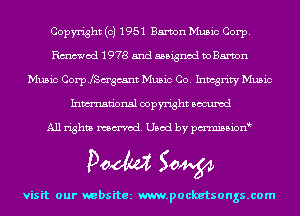 Copyright (c) 1951 Barton Music Corp.

Renewed 1978 and assigned to Barton

Music Corp./Sergeant Music Co. Integrity Music

International copyright secured

All rights reserved. Used by permission*

Pocket Songs

visit our website: www.pocketsongs.com